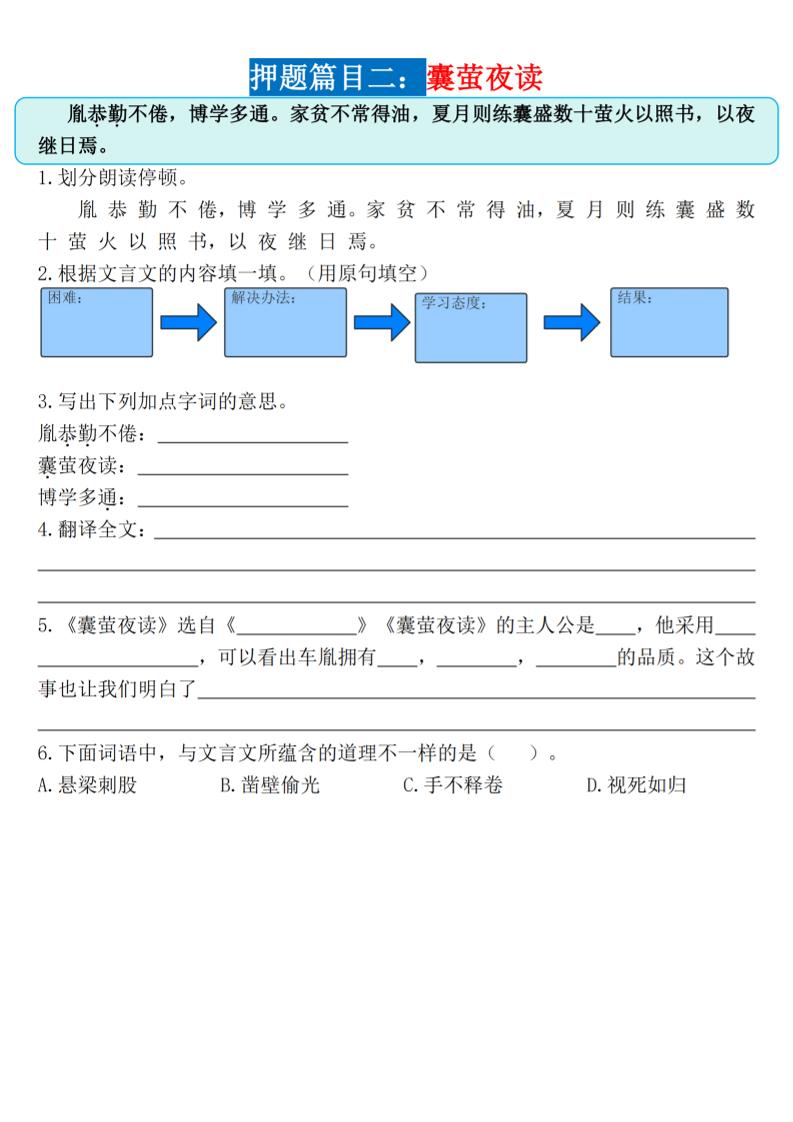 押题篇目二：囊萤夜读

胤恭勤不倦，博学多通。家贫不常得油，夏月则练囊盛数十萤火以照书，以夜继日焉。

1.划分朗读停顿。

胤 恭 勤 不 倦，博 学 多 通。家 贫 不 常 得 油，夏 月 则 练 囊 盛 数 十 萤 火 以 照 书，以 夜 继 日 焉。

2.根据文言文的内容填一填。（用原句填空）

困难：

解决办法：

学习态度：

结果：

3.写出下列加点字词的意思。

胤恭勤不倦：____________________

囊萤夜读：____________________

博学多通：____________________

4.翻译全文：____________________

5.《囊萤夜读》选自《____________》《囊萤夜读》的主人公是____，他采用____________________，可以看出车胤拥有____，________，________的品质。这个故事也让我们明白了____________________

6.下面词语中，与文言文所蕴含的道理不一样的是（　　）。

A.悬梁刺股　　B.凿壁偷光　　C.手不释卷　　D.视死如归